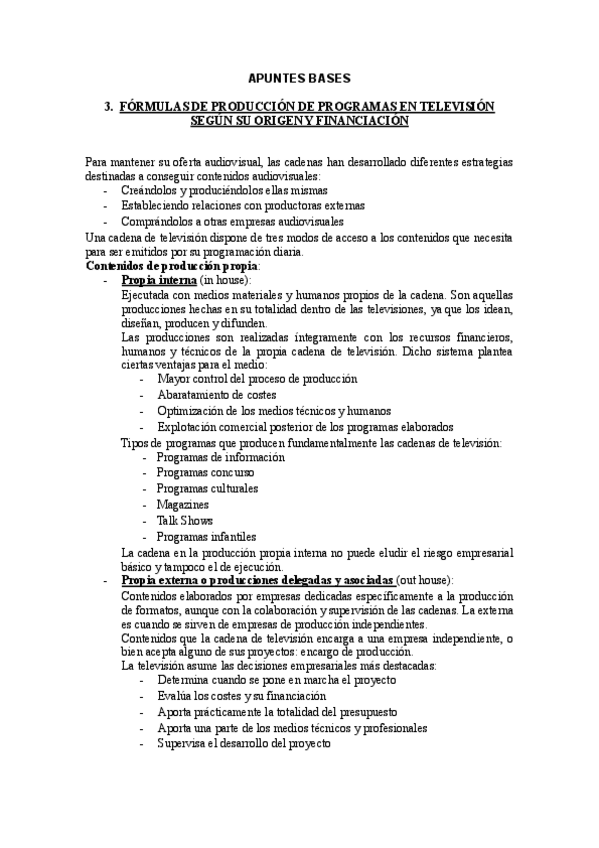 APUNTES BASES

3. FÓRMULAS DE PRODUCCIÓN DE PROGRAMAS EN TELEVISIÓN SEGÚN SU ORIGEN Y FINANCIACIÓN

Para mantener su oferta audiovisual, las cadenas han desarrollado diferentes estrategias destinadas a conseguir contenidos audiovisuales:
- Creándolos y produciéndolos ellas mismas
- Estableciendo relaciones con productoras externas
- Comprándolos a otras empresas audiovisuales
Una cadena de televisión dispone de tres modos de acceso a los contenidos que necesita para ser emitidos por su programación diaria.
Contenidos de producción propia:
- Propia interna (in house):
Ejecutada con medios materiales y humanos propios de la cadena. Son aquellas producciones hechas en su totalidad dentro de las televisiones, ya que los idean, diseñan, producen y difunden.
Las producciones son realizadas íntegramente con los recursos financieros, humanos y técnicos de la propia cadena de televisión. Dicho sistema plantea ciertas ventajas para el medio:
- Mayor control del proceso de producción
- Abaratamiento de costes
- Optimización de los medios técnicos y humanos
- Explotación comercial posterior de los programas elaborados
Tipos de programas que producen fundamentalmente las cadenas de televisión:
- Programas de información
- Programas concurso
- Programas culturales
- Magazines
- Talk Shows
- Programas infantiles
La cadena en la producción propia interna no puede eludir el riesgo empresarial básico y tampoco el de ejecución.
- Propia externa o producciones delegadas y asociadas (out house):
Contenidos elaborados por empresas dedicadas específicamente a la producción de formatos, aunque con la colaboración y supervisión de las cadenas. La externa es cuando se sirven de empresas de producción independientes.
Contenidos que la cadena de televisión encarga a una empresa independiente, o bien acepta alguno de sus proyectos: encargo de producción.
La televisión asume las decisiones empresariales más destacadas:
- Determina cuando se pone en marcha el proyecto
- Evalúa los costes y su financiación
- Aporta prácticamente la totalidad del presupuesto
- Aporta una parte de los medios técnicos y profesionales
- Supervisa el desarrollo del proyecto